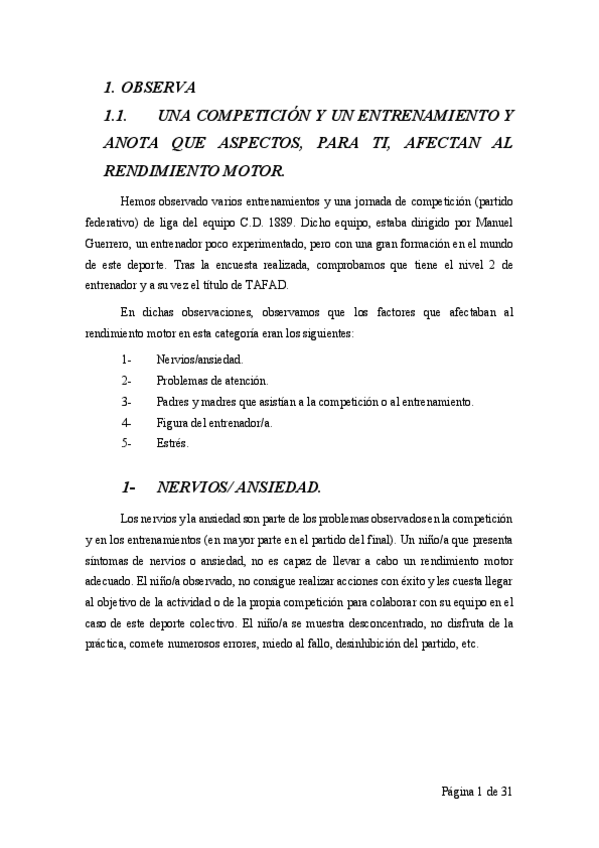 1. OBSERVA

1.1. UNA COMPETICIÓN Y UN ENTRENAMIENTO Y ANOTA QUE ASPECTOS, PARA TI, AFECTAN AL RENDIMIENTO MOTOR.

Hemos observado varios entrenamientos y una jornada de competición (partido federativo) de liga del equipo C.D. 1889. Dicho equipo, estaba dirigido por Manuel Guerrero, un entrenador poco experimentado, pero con una gran formación en el mundo de este deporte. Tras la encuesta realizada, comprobamos que tiene el nivel 2 de entrenador y a su vez el título de TAFAD.

En dichas observaciones, observamos que los factores que afectaban al rendimiento motor en esta categoría eran los siguientes:

1- Nervios/ansiedad.
2- Problemas de atención.
3- Padres y madres que asistían a la competición o al entrenamiento.
4- Figura del entrenador/a.
5- Estrés.

1- NERVIOS/ ANSIEDAD.

Los nervios y la ansiedad son parte de los problemas observados en la competición y en los entrenamientos (en mayor parte en el partido del final). Un niño/a que presenta síntomas de nervios o ansiedad, no es capaz de llevar a cabo un rendimiento motor adecuado. El niño/a observado, no consigue realizar acciones con éxito y les cuesta llegar al objetivo de la actividad o de la propia competición para colaborar con su equipo en el caso de este deporte colectivo. El niño/a se muestra desconcentrado, no disfruta de la práctica, comete numerosos errores, miedo al fallo, desinhibición del partido, etc.

Página 1 de 31